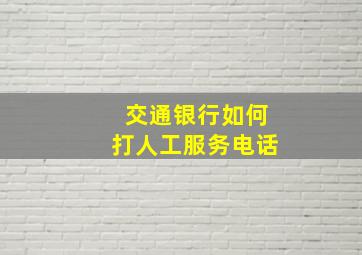 交通银行如何
打人工服务电话